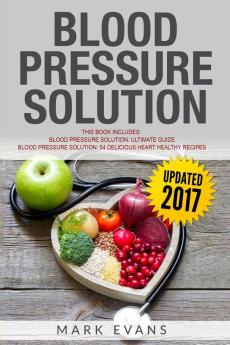 BLOOD PRESSURE SOLUTION

THIS BOOK INCLUDES:
BLOOD PRESSURE SOLUTION: ULTIMATE GUIDE
BLOOD PRESSURE SOLUTION: 54 DELICIOUS HEART HEALTHY RECIPES

UPDATED 2017

MARK EVANS